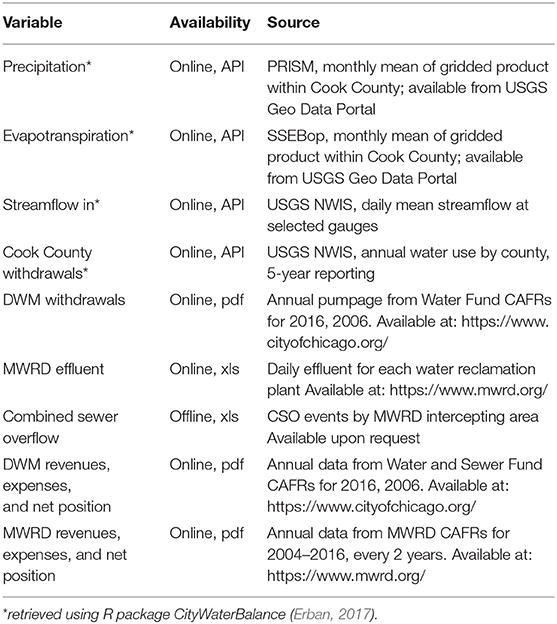 | Variable | Availability | Source |
|---|---|---|
| Precipitation* | Online, API | PRISM, monthly mean of gridded product within Cook County; available from USGS Geo Data Portal |
| Evapotranspiration* | Online, API | SSEBop, monthly mean of gridded product within Cook County; available from USGS Geo Data Portal |
| Streamflow in* | Online, API | USGS NWIS, daily mean streamflow at selected gauges |
| Cook County withdrawals* | Online, API | USGS NWIS, annual water use by county, 5-year reporting |
| DWM withdrawals | Online, pdf | Annual pumpage from Water Fund CAFRs for 2016, 2006. Available at: https://www.cityofchicago.org/ |
| MWRD effluent | Online, xls | Daily effluent for each water reclamation plant Available at: https://www.mwrd.org/ |
| Combined sewer overflow | Offline, xls | CSO events by MWRD intercepting area Available upon request |
| DWM revenues, expenses, and net position | Online, pdf | Annual data from Water and Sewer Fund CAFRs for 2016, 2006. Available at: https://www.cityofchicago.org/ |
| MWRD revenues, expenses, and net position | Online, pdf | Annual data from MWRD CAFRs for 2004–2016, every 2 years. Available at: https://www.mwrd.org/ |

*retrieved using R package CityWaterBalance (Erban, 2017).